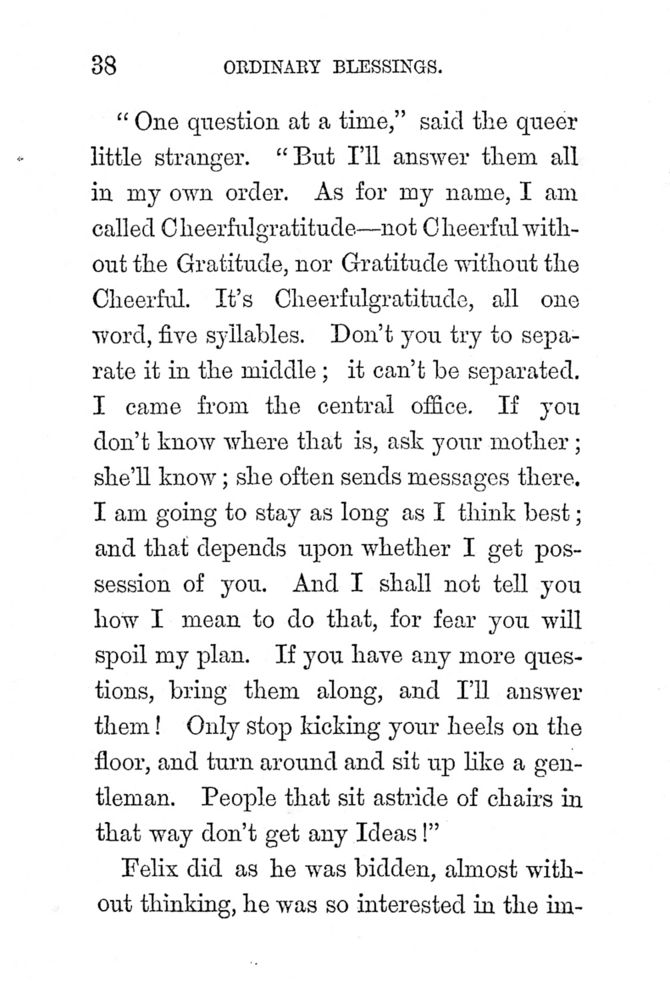 38 ORDINARY BLESSINGS.

"One question at a time," said the queer little stranger. "But I'll answer them all in my own order. As for my name, I am called Cheerfulgratitude—not Cheerful without the Gratitude, nor Gratitude without the Cheerful. It's Cheerfulgratitude, all one word, five syllables. Don't you try to separate it in the middle; it can't be separated. I came from the central office. If you don't know where that is, ask your mother; she'll know; she often sends messages there. I am going to stay as long as I think best; and that depends upon whether I get possession of you. And I shall not tell you how I mean to do that, for fear you will spoil my plan. If you have any more questions, bring them along, and I'll answer them! Only stop kicking your heels on the floor, and turn around and sit up like a gentleman. People that sit astride of chairs in that way don't get any Ideas!"

Felix did as he was bidden, almost without thinking, he was so interested in the im-